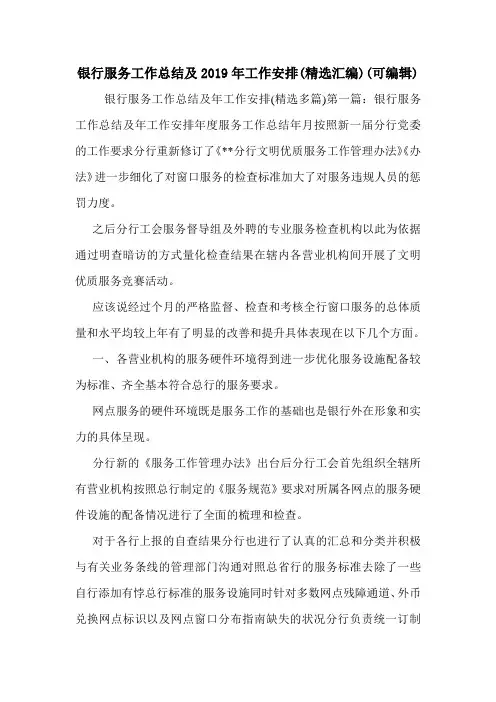 银行服务工作总结及 2019 年工作安排(精选汇编)(可编辑)

银行服务工作总结及年工作安排(精选多篇)第一篇：银行服务工作总结及年工作安排年度服务工作总结年月按照新一届分行党委的工作要求分行重新修订了《**分行文明优质服务工作管理办法》《办法》进一步细化了对窗口服务的检查标准加大了对服务违规人员的惩罚力度。

之后分行工会服务督导组及外聘的专业服务检查机构以此为依据通过明查暗访的方式量化检查结果在辖内各营业机构间开展了文明优质服务竞赛活动。

应该说经过个月的严格监督、检查和考核全行窗口服务的总体质量和水平均较上年有了明显的改善和提升具体表现在以下几个方面。

一、各营业机构的服务硬件环境得到进一步优化服务设施配备较为标准、齐全基本符合总行的服务要求。

网点服务的硬件环境既是服务工作的基础也是银行外在形象和实力的具体呈现。

分行新的《服务工作管理办法》出台后分行工会首先组织全辖所有营业机构按照总行制定的《服务规范》要求对所属各网点的服务硬件设施的配备情况进行了全面的梳理和检查。

对于各行上报的自查结果分行也进行了认真的汇总和分类并积极与有关业务条线的管理部门沟通对照总省行的服务标准去除了一些自行添加有悖总行标准的服务设施同时针对多数网点残障通道、外币兑换网点标识以及网点窗口分布指南缺失的状况分行负责统一订制